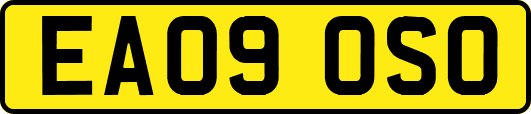 EA09 OSO